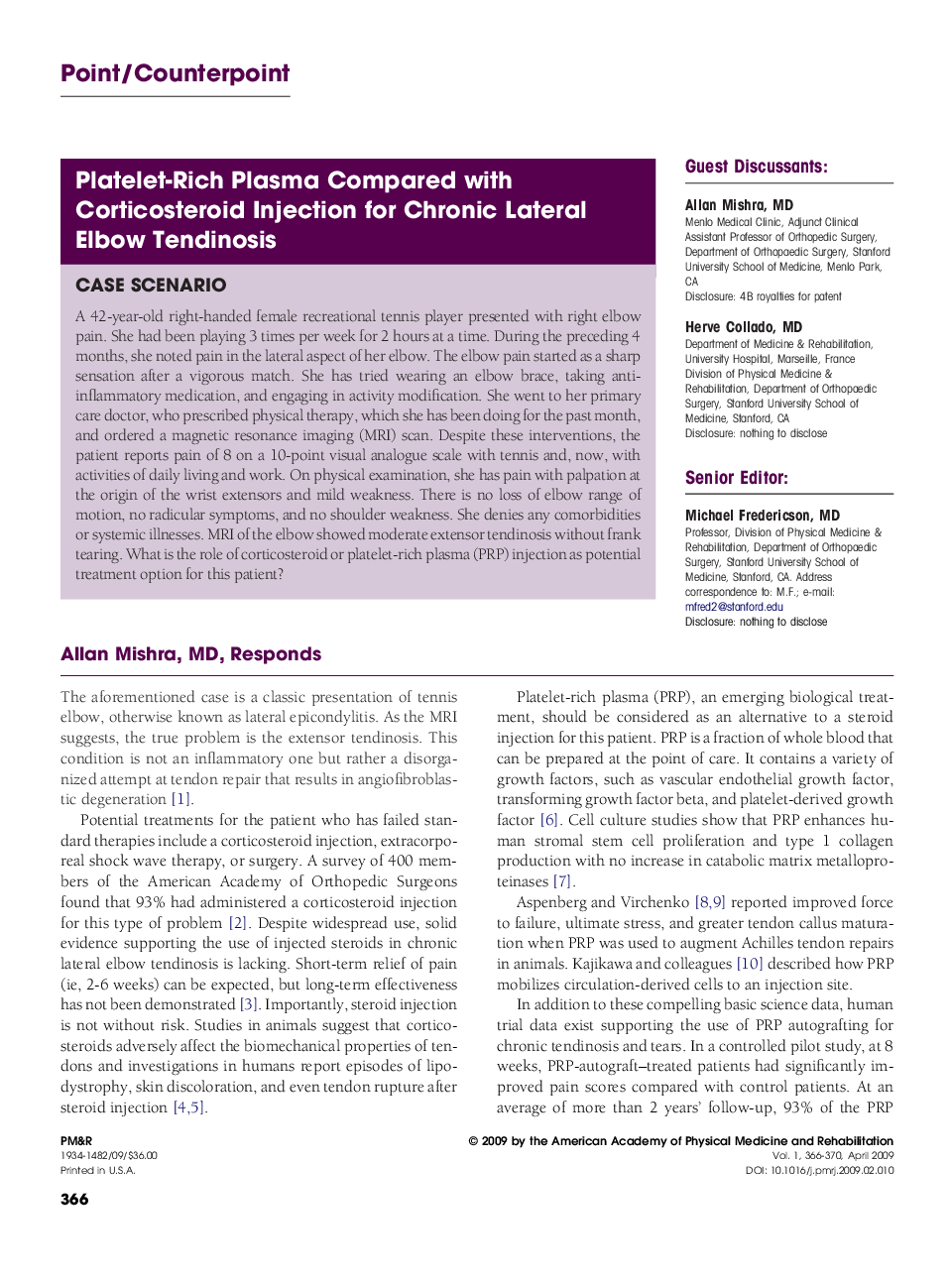 Point/Counterpoint

Platelet-Rich Plasma Compared with Corticosteroid Injection for Chronic Lateral Elbow Tendinosis

CASE SCENARIO

A 42-year-old right-handed female recreational tennis player presented with right elbow pain. She had been playing 3 times per week for 2 hours at a time. During the preceding 4 months, she noted pain in the lateral aspect of her elbow. The elbow pain started as a sharp sensation after a vigorous match. She has tried wearing an elbow brace, taking anti-inflammatory medication, and engaging in activity modification. She went to her primary care doctor, who prescribed physical therapy, which she has been doing for the past month, and ordered a magnetic resonance imaging (MRI) scan. Despite these interventions, the patient reports pain of 8 on a 10-point visual analogue scale with tennis and, now, with activities of daily living and work. On physical examination, she has pain with palpation at the origin of the wrist extensors and mild weakness. There is no loss of elbow range of motion, no radicular symptoms, and no shoulder weakness. She denies any comorbidities or systemic illnesses. MRI of the elbow showed moderate extensor tendinosis without frank tearing. What is the role of corticosteroid or platelet-rich plasma (PRP) injection as potential treatment option for this patient?

Guest Discussants:

Allan Mishra, MD
Menlo Medical Clinic, Adjunct Clinical Assistant Professor of Orthopedic Surgery, Department of Orthopaedic Surgery, Stanford University School of Medicine, Menlo Park, CA
Disclosure: 4B royalties for patent

Herve Collado, MD
Department of Medicine & Rehabilitation, University Hospital, Marseille, France
Division of Physical Medicine & Rehabilitation, Department of Orthopaedic Surgery, Stanford University School of Medicine, Stanford, CA
Disclosure: nothing to disclose

Senior Editor:

Michael Fredericson, MD
Professor, Division of Physical Medicine & Rehabilitation, Department of Orthopaedic Surgery, Stanford University School of Medicine, Stanford, CA. Address correspondence to: M.F.; e-mail: mfred2@stanford.edu
Disclosure: nothing to disclose

Allan Mishra, MD, Responds

The aforementioned case is a classic presentation of tennis elbow, otherwise known as lateral epicondylitis. As the MRI suggests, the true problem is the extensor tendinosis. This condition is not an inflammatory one but rather a disorganized attempt at tendon repair that results in angiofibroblastic degeneration [1].

Potential treatments for the patient who has failed standard therapies include a corticosteroid injection, extracorporeal shock wave therapy, or surgery. A survey of 400 members of the American Academy of Orthopedic Surgeons found that 93% had administered a corticosteroid injection for this type of problem [2]. Despite widespread use, solid evidence supporting the use of injected steroids in chronic lateral elbow tendinosis is lacking. Short-term relief of pain (ie, 2-6 weeks) can be expected, but long-term effectiveness has not been demonstrated [3]. Importantly, steroid injection is not without risk. Studies in animals suggest that corticosteroids adversely affect the biomechanical properties of tendons and investigations in humans report episodes of lipodystrophy, skin discoloration, and even tendon rupture after steroid injection [4,5].

Platelet-rich plasma (PRP), an emerging biological treatment, should be considered as an alternative to a steroid injection for this patient. PRP is a fraction of whole blood that can be prepared at the point of care. It contains a variety of growth factors, such as vascular endothelial growth factor, transforming growth factor beta, and platelet-derived growth factor [6]. Cell culture studies show that PRP enhances human stromal stem cell proliferation and type 1 collagen production with no increase in catabolic matrix metalloproteinases [7].

Aspenberg and Virchenko [8,9] reported improved force to failure, ultimate stress, and greater tendon callus maturation when PRP was used to augment Achilles tendon repairs in animals. Kajikawa and colleagues [10] described how PRP mobilizes circulation-derived cells to an injection site.

In addition to these compelling basic science data, human trial data exist supporting the use of PRP autografting for chronic tendinosis and tears. In a controlled pilot study, at 8 weeks, PRP-autograft–treated patients had significantly improved pain scores compared with control patients. At an average of more than 2 years' follow-up, 93% of the PRP

PM&R
1934-1482/09/$36.00
Printed in U.S.A.

© 2009 by the American Academy of Physical Medicine and Rehabilitation
Vol. 1, 366-370, April 2009
DOI: 10.1016/j.pmrj.2009.02.010

366